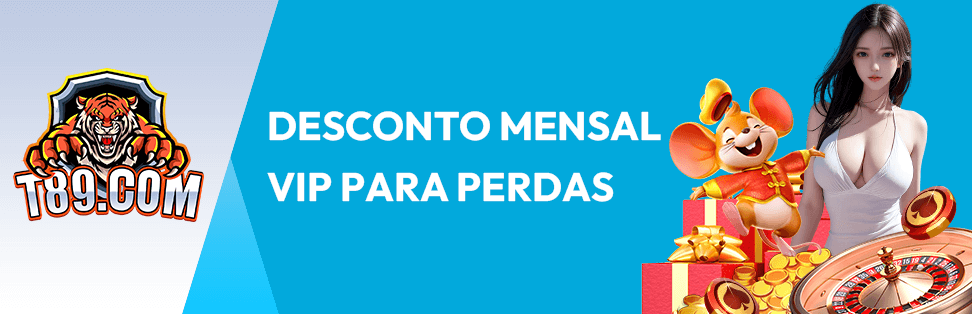 T89.COM

DESCONTO MENSAL
VIP PARA PERDAS